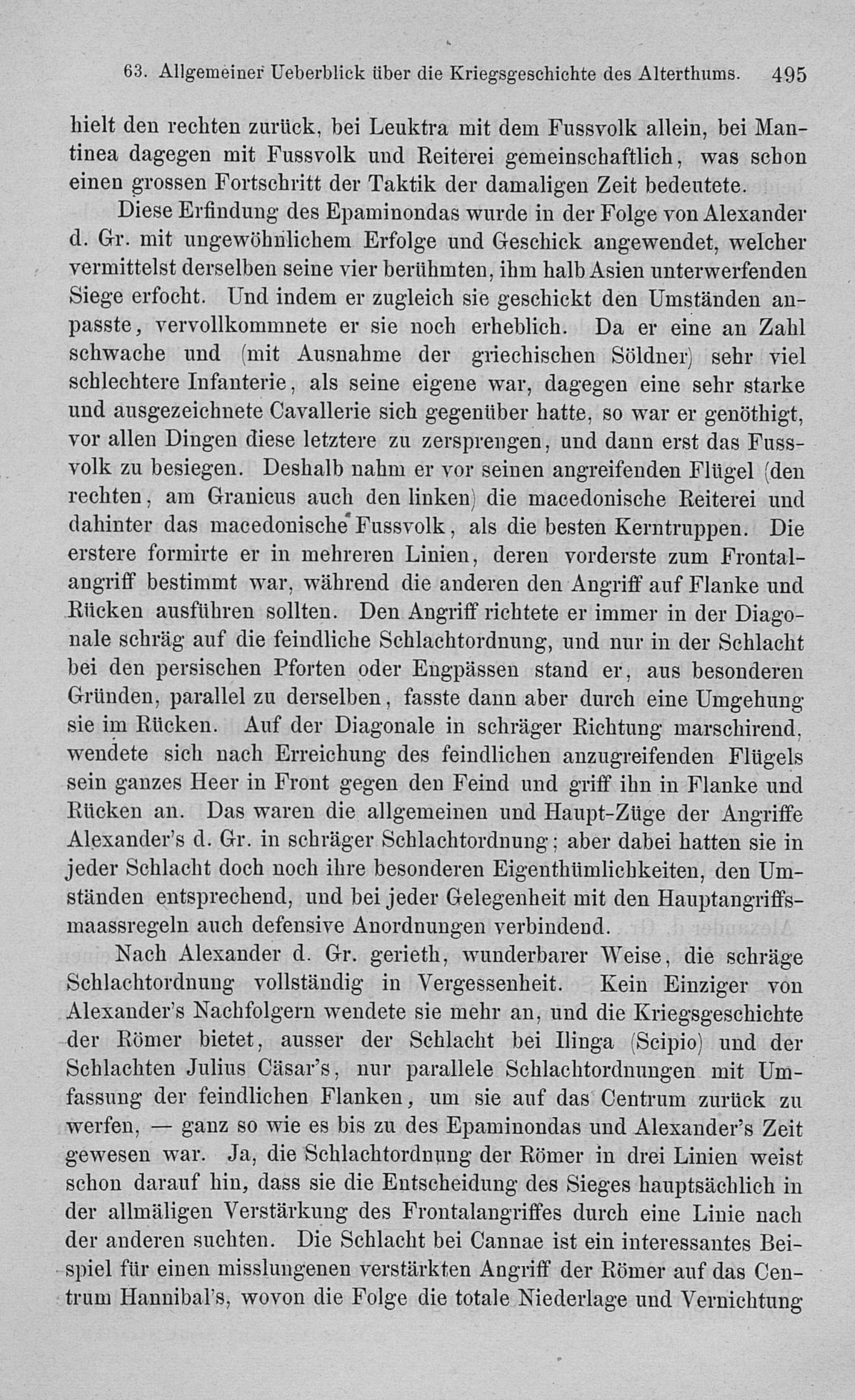 63. Allgemeiner Ueberblick über die Kriegsgeschichte des Alterthums. 495

hielt den rechten zurück, bei Leuktra mit dem Fussvolk allein, bei Mantinea dagegen mit Fussvolk und Reiterei gemeinschaftlich, was schon einen grossen Fortschritt der Taktik der damaligen Zeit bedeutete.

Diese Erfindung des Epaminondas wurde in der Folge von Alexander d. Gr. mit ungewöhnlichem Erfolge und Geschick angewendet, welcher vermittelst derselben seine vier berühmten, ihm halb Asien unterwerfenden Siege erfocht. Und indem er zugleich sie geschickt den Umständen anpasste, vervollkommnete er sie noch erheblich. Da er eine an Zahl schwache und (mit Ausnahme der griechischen Söldner) sehr viel schlechtere Infanterie, als seine eigene war, dagegen eine sehr starke und ausgezeichnete Cavallerie sich gegenüber hatte, so war er genöthigt, vor allen Dingen diese letztere zu zersprengen, und dann erst das Fussvolk zu besiegen. Deshalb nahm er vor seinen angreifenden Flügel (den rechten, am Granicus auch den linken) die macedonische Reiterei und dahinter das macedonische Fussvolk, als die besten Kerntruppen. Die erstere formirte er in mehreren Linien, deren vorderste zum Frontalangriff bestimmt war, während die anderen den Angriff auf Flanke und Rücken ausführen sollten. Den Angriff richtete er immer in der Diagonale schräg auf die feindliche Schlachtordnung, und nur in der Schlacht bei den persischen Pforten oder Engpässen stand er, aus besonderen Gründen, parallel zu derselben, fasste dann aber durch eine Umgehung sie im Rücken. Auf der Diagonale in schräger Richtung marschirend, wendete sich nach Erreichung des feindlichen anzugreifenden Flügels sein ganzes Heer in Front gegen den Feind und griff ihn in Flanke und Rücken an. Das waren die allgemeinen und Haupt-Züge der Angriffe Alexander's d. Gr. in schräger Schlachtordnung; aber dabei hatten sie in jeder Schlacht doch noch ihre besonderen Eigenthümlichkeiten, den Umständen entsprechend, und bei jeder Gelegenheit mit den Hauptangriffsmaassregeln auch defensive Anordnungen verbindend.

Nach Alexander d. Gr. gerieth, wunderbarer Weise, die schräge Schlachtordnung vollständig in Vergessenheit. Kein Einziger von Alexander's Nachfolgern wendete sie mehr an, und die Kriegsgeschichte der Römer bietet, ausser der Schlacht bei Ilinga (Scipio) und der Schlachten Julius Cäsar's, nur parallele Schlachtordnungen mit Umfassung der feindlichen Flanken, um sie auf das Centrum zurück zu werfen, — ganz so wie es bis zu des Epaminondas und Alexander's Zeit gewesen war. Ja, die Schlachtordnung der Römer in drei Linien weist schon darauf hin, dass sie die Entscheidung des Sieges hauptsächlich in der allmäligen Verstärkung des Frontalangriffes durch eine Linie nach der anderen suchten. Die Schlacht bei Cannae ist ein interessantes Beispiel für einen misslungenen verstärkten Angriff der Römer auf das Centrum Hannibal's, wovon die Folge die totale Niederlage und Vernichtung